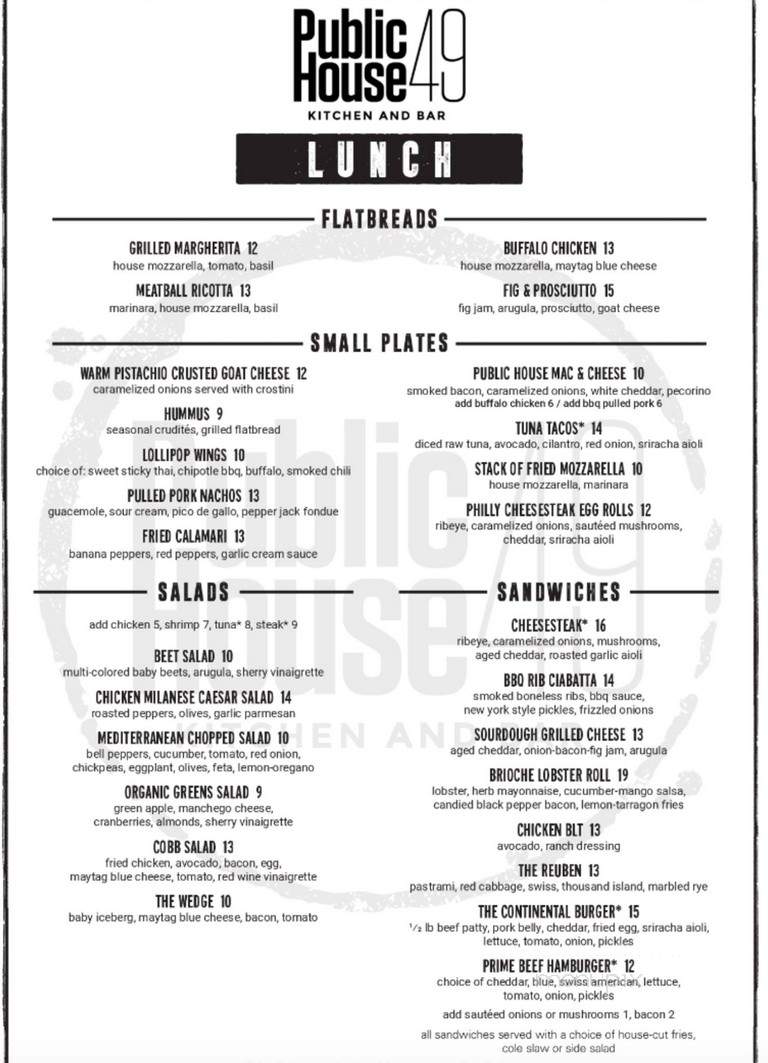 Public House 49
KITCHEN AND BAR

LUNCH

FLATBREADS

GRILLED MARGHERITA 12
house mozzarella, tomato, basil

MEATBALL RICOTTA 13
marinara, house mozzarella, basil

BUFFALO CHICKEN 13
house mozzarella, maytag blue cheese

FIG & PROSCIUTTO 15
fig jam, arugula, prosciutto, goat cheese

SMALL PLATES

WARM PISTACHIO CRUSTED GOAT CHEESE 12
caramelized onions served with crostini

HUMMUS 9
seasonal crudités, grilled flatbread

LOLLIPOP WINGS 10
choice of: sweet sticky thai, chipotle bbq, buffalo, smoked chili

PULLED PORK NACHOS 13
guacemole, sour cream, pico de gallo, pepper jack fondue

FRIED CALAMARI 13
banana peppers, red peppers, garlic cream sauce

PUBLIC HOUSE MAC & CHEESE 10
smoked bacon, caramelized onions, white cheddar, pecorino
add buffalo chicken 6 / add bbq pulled pork 6

TUNA TACOS* 14
diced raw tuna, avocado, cilantro, red onion, sriracha aioli

STACK OF FRIED MOZZARELLA 10
house mozzarella, marinara

PHILLY CHEESESTEAK EGG ROLLS 12
ribeye, caramelized onions, sautéed mushrooms, cheddar, sriracha aioli

SALADS

add chicken 5, shrimp 7, tuna* 8, steak* 9

BEET SALAD 10
multi-colored baby beets, arugula, sherry vinaigrette

CHICKEN MILANESE CAESAR SALAD 14
roasted peppers, olives, garlic parmesan

MEDITERRANEAN CHOPPED SALAD 10
bell peppers, cucumber, tomato, red onion, chickpeas, eggplant, olives, feta, lemon-oregano

ORGANIC GREENS SALAD 9
green apple, manchego cheese, cranberries, almonds, sherry vinaigrette

COBB SALAD 13
fried chicken, avocado, bacon, egg, maytag blue cheese, tomato, red wine vinaigrette

THE WEDGE 10
baby iceberg, maytag blue cheese, bacon, tomato

SANDWICHES

CHEESESTEAK* 16
ribeye, caramelized onions, mushrooms, aged cheddar, roasted garlic aioli

BBQ RIB CIABATTA 14
smoked boneless ribs, bbq sauce, new york style pickles, frizzled onions

SOURDOUGH GRILLED CHEESE 13
aged cheddar, onion-bacon-fig jam, arugula

BRIOCHE LOBSTER ROLL 19
lobster, herb mayonnaise, cucumber-mango salsa, candied black pepper bacon, lemon-tarragon fries

CHICKEN BLT 13
avocado, ranch dressing

THE REUBEN 13
pastrami, red cabbage, swiss, thousand island, marbled rye

THE CONTINENTAL BURGER* 15
½ lb beef patty, pork belly, cheddar, fried egg, sriracha aioli, lettuce, tomato, onion, pickles

PRIME BEEF HAMBURGER* 12
choice of cheddar, blue, swiss american, lettuce, tomato, onion, pickles

add sautéed onions or mushrooms 1, bacon 2

all sandwiches served with a choice of house-cut fries, cole slaw or side salad